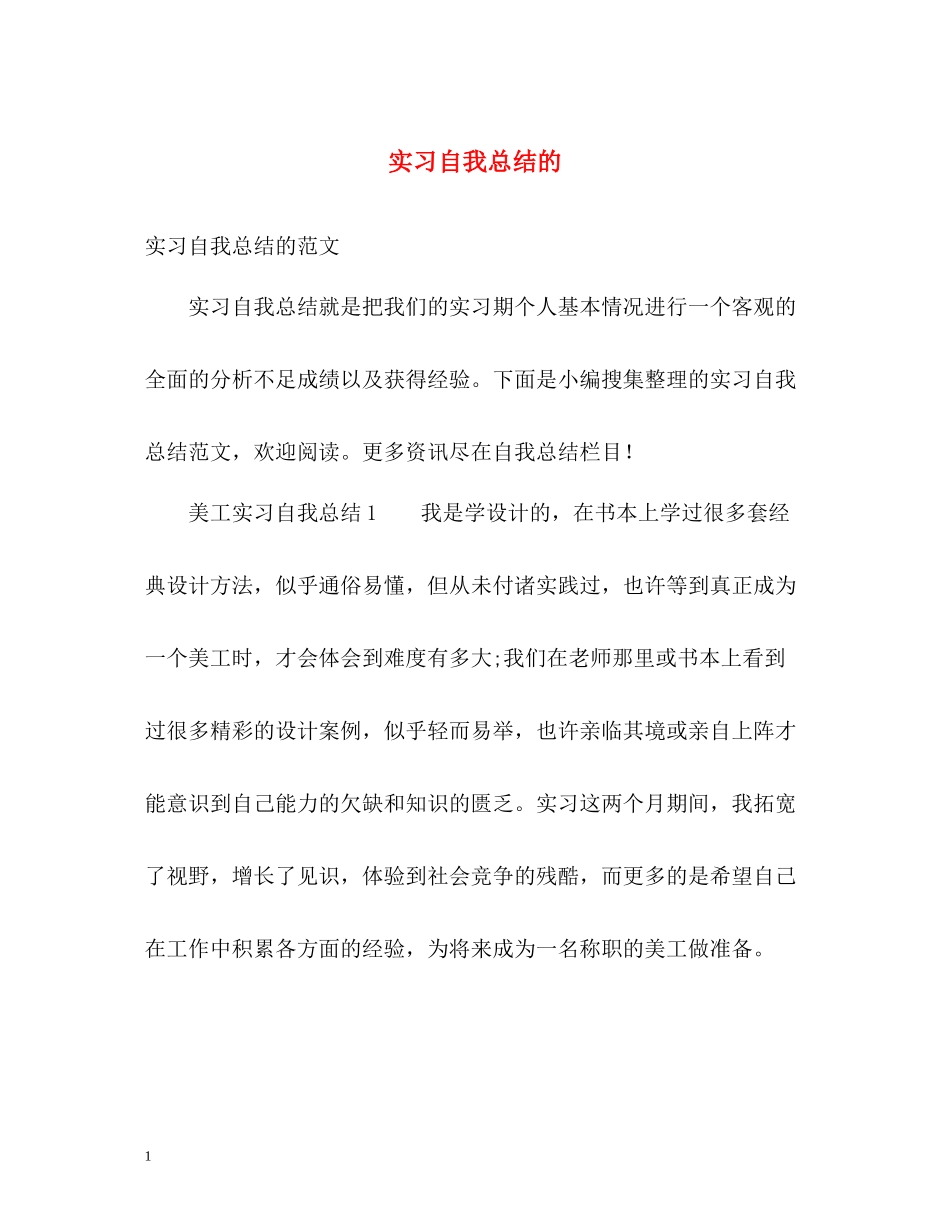 实习自我总结的

实习自我总结的范文

实习自我总结就是把我们的实习期个人基本情况进行一个客观的全面的分析不足成绩以及获得经验。下面是小编搜集整理的实习自我总结范文，欢迎阅读。更多资讯尽在自我总结栏目！

美工实习自我总结 1　　我是学设计的，在书本上学过很多套经典设计方法，似乎通俗易懂，但从未付诸实践过，也许等到真正成为一个美工时，才会体会到难度有多大;我们在老师那里或书本上看到过很多精彩的设计案例，似乎轻而易举，也许亲临其境或亲自上阵才能意识到自己能力的欠缺和知识的匮乏。实习这两个月期间，我拓宽了视野，增长了见识，体验到社会竞争的残酷，而更多的是希望自己在工作中积累各方面的经验，为将来成为一名称职的美工做准备。

1